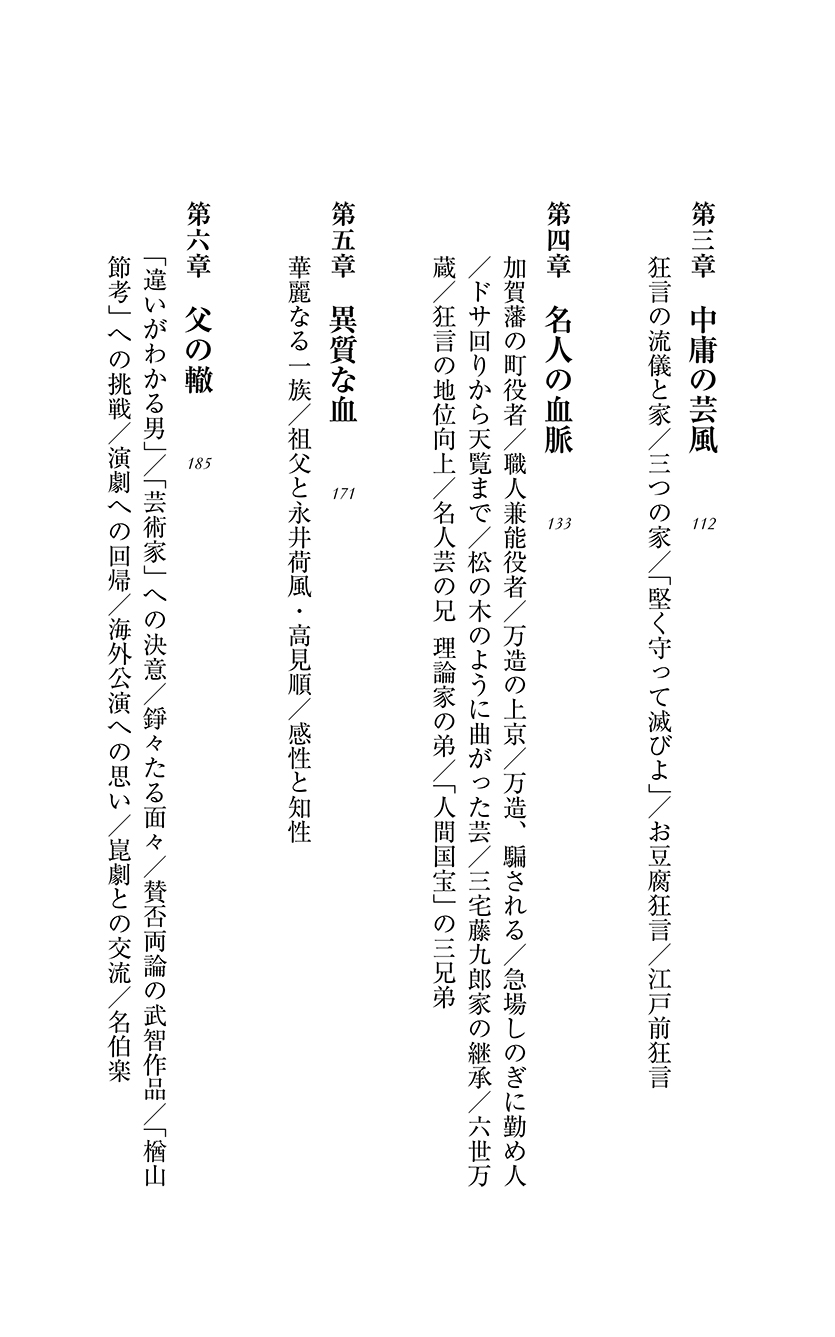 第三章　中庸の芸風　112

狂言の流儀と家／三つの家／「堅く守って滅びよ」／お豆腐狂言／江戸前狂言

第四章　名人の血脈　133

加賀藩の町役者／職人兼能役者／万造の上京／万造、騙される／急場しのぎに勤め人／ドサ回りから天覧まで／松の木のように曲がった芸／三宅藤九郎家の継承／六世万蔵／狂言の地位向上／名人芸の兄　理論家の弟／「人間国宝」の三兄弟

第五章　異質な血　171

華麗なる一族／祖父と永井荷風・高見順／感性と知性

第六章　父の轍　185

「違いがわかる男」／「芸術家」への決意／錚々たる面々／賛否両論の武智作品／「楢山節考」への挑戦／演劇への回帰／海外公演への思い／崑劇との交流／名伯楽